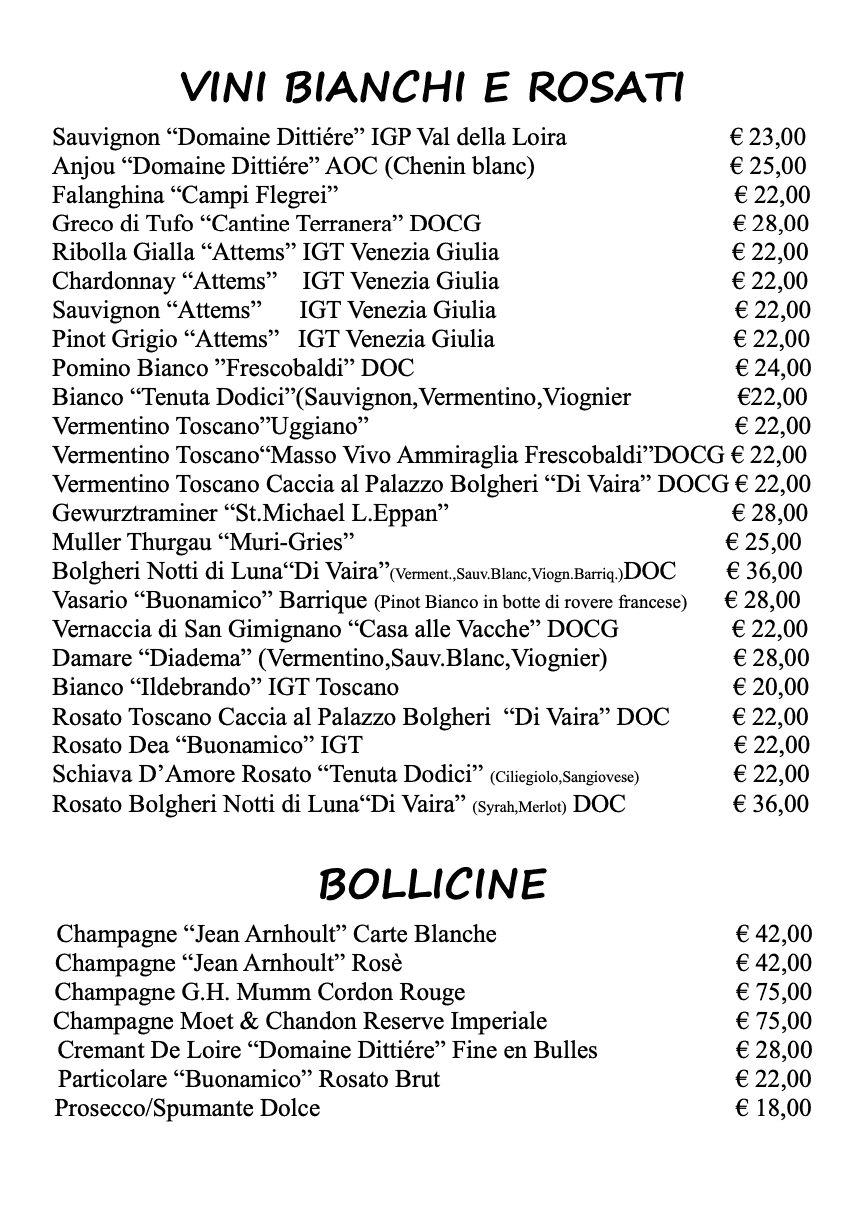 VINI BIANCHI E ROSATI

Sauvignon “Domaine Dittiére” IGP Val della Loira € 23,00
Anjou “Domaine Dittiére” AOC (Chenin blanc) € 25,00
Falanghina “Campi Flegrei” € 22,00
Greco di Tufo “Cantine Terranera” DOCG € 28,00
Ribolla Gialla “Attems” IGT Venezia Giulia € 22,00
Chardonnay “Attems” IGT Venezia Giulia € 22,00
Sauvignon “Attems” IGT Venezia Giulia € 22,00
Pinot Grigio “Attems” IGT Venezia Giulia € 22,00
Pomino Bianco ”Frescobaldi” DOC € 24,00
Bianco “Tenuta Dodici”(Sauvignon,Vermentino,Viognier €22,00
Vermentino Toscano”Uggiano” € 22,00
Vermentino Toscano“Masso Vivo Ammiraglia Frescobaldi”DOCG € 22,00
Vermentino Toscano Caccia al Palazzo Bolgheri “Di Vaira” DOCG € 22,00
Gewurztraminer “St.Michael L.Eppan” € 28,00
Muller Thurgau “Muri-Gries” € 25,00
Bolgheri Notti di Luna“Di Vaira”(Verment.,Sauv.Blanc,Viogn.Barriq.)DOC € 36,00
Vasario “Buonamico” Barrique (Pinot Bianco in botte di rovere francese) € 28,00
Vernaccia di San Gimignano “Casa alle Vacche” DOCG € 22,00
Damare “Diadema” (Vermentino,Sauv.Blanc,Viognier) € 28,00
Bianco “Ildebrando” IGT Toscano € 20,00
Rosato Toscano Caccia al Palazzo Bolgheri “Di Vaira” DOC € 22,00
Rosato Dea “Buonamico” IGT € 22,00
Schiava D’Amore Rosato “Tenuta Dodici” (Ciliegiolo,Sangiovese) € 22,00
Rosato Bolgheri Notti di Luna“Di Vaira” (Syrah,Merlot) DOC € 36,00

BOLLICINE

Champagne “Jean Arnhoult” Carte Blanche € 42,00
Champagne “Jean Arnhoult” Rosè € 42,00
Champagne G.H. Mumm Cordon Rouge € 75,00
Champagne Moet & Chandon Reserve Imperiale € 75,00
Cremant De Loire “Domaine Dittiére” Fine en Bulles € 28,00
Particolare “Buonamico” Rosato Brut € 22,00
Prosecco/Spumante Dolce € 18,00